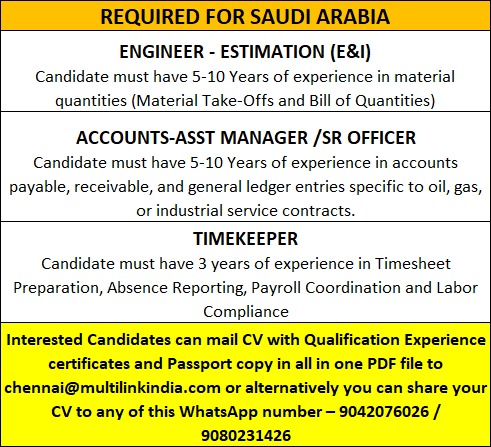 REQUIRED FOR SAUDI ARABIA

ENGINEER - ESTIMATION (E&I)

Candidate must have 5-10 Years of experience in material quantities (Material Take-Offs and Bill of Quantities)

ACCOUNTS-ASST MANAGER /SR OFFICER

Candidate must have 5-10 Years of experience in accounts payable, receivable, and general ledger entries specific to oil, gas, or industrial service contracts.

TIMEKEEPER

Candidate must have 3 years of experience in Timesheet Preparation, Absence Reporting, Payroll Coordination and Labor Compliance

Interested Candidates can mail CV with Qualification Experience certificates and Passport copy in all in one PDF file to chennai@multilinkindia.com or alternatively you can share your CV to any of this WhatsApp number – 9042076026 / 9080231426